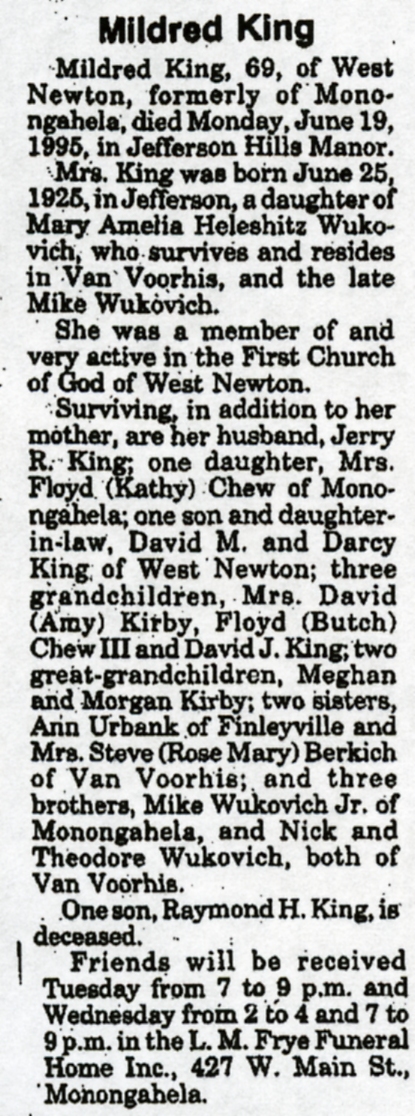 Mildred King

Mildred King, 69, of West Newton, formerly of Monongahela, died Monday, June 19, 1995, in Jefferson Hills Manor.

Mrs. King was born June 25, 1925, in Jefferson, a daughter of Mary Amelia Heleshitz Wukovich, who survives and resides in Van Voorhis, and the late Mike Wukovich.

She was a member of and very active in the First Church of God of West Newton.

Surviving, in addition to her mother, are her husband, Jerry R. King; one daughter, Mrs. Floyd (Kathy) Chew of Monongahela; one son and daughter-in-law, David M. and Darcy King of West Newton; three grandchildren, Mrs. David (Amy) Kirby, Floyd (Butch) Chew III and David J. King; two great-grandchildren, Meghan and Morgan Kirby; two sisters, Ann Urbank of Finleyville and Mrs. Steve (Rose Mary) Berkich of Van Voorhis; and three brothers, Mike Wukovich Jr. of Monongahela, and Nick and Theodore Wukovich, both of Van Voorhis.

One son, Raymond H. King, is deceased.

Friends will be received Tuesday from 7 to 9 p.m. and Wednesday from 2 to 4 and 7 to 9 p.m. in the L. M. Frye Funeral Home Inc., 427 W. Main St., Monongahela.